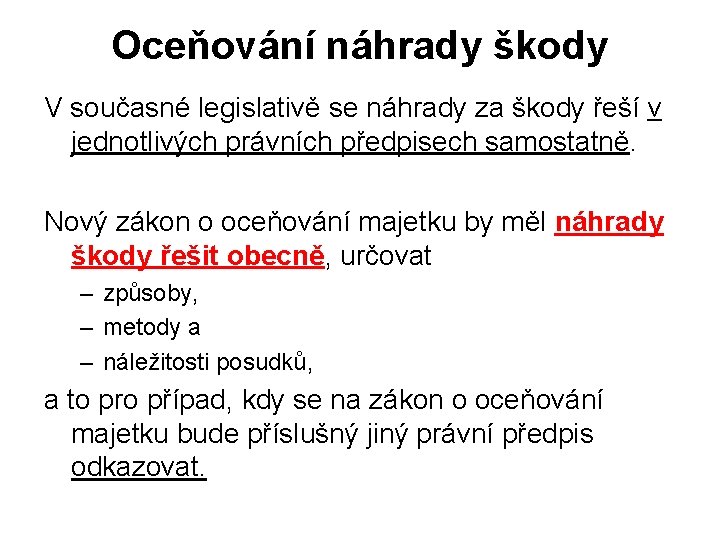 Oceňování náhrady škody

V současné legislativě se náhrady za škody řeší v jednotlivých právních předpisech samostatně.

Nový zákon o oceňování majetku by měl náhrady škody řešit obecně, určovat

– způsoby,
– metody a
– náležitosti posudků,

a to pro případ, kdy se na zákon o oceňování majetku bude příslušný jiný právní předpis odkazovat.